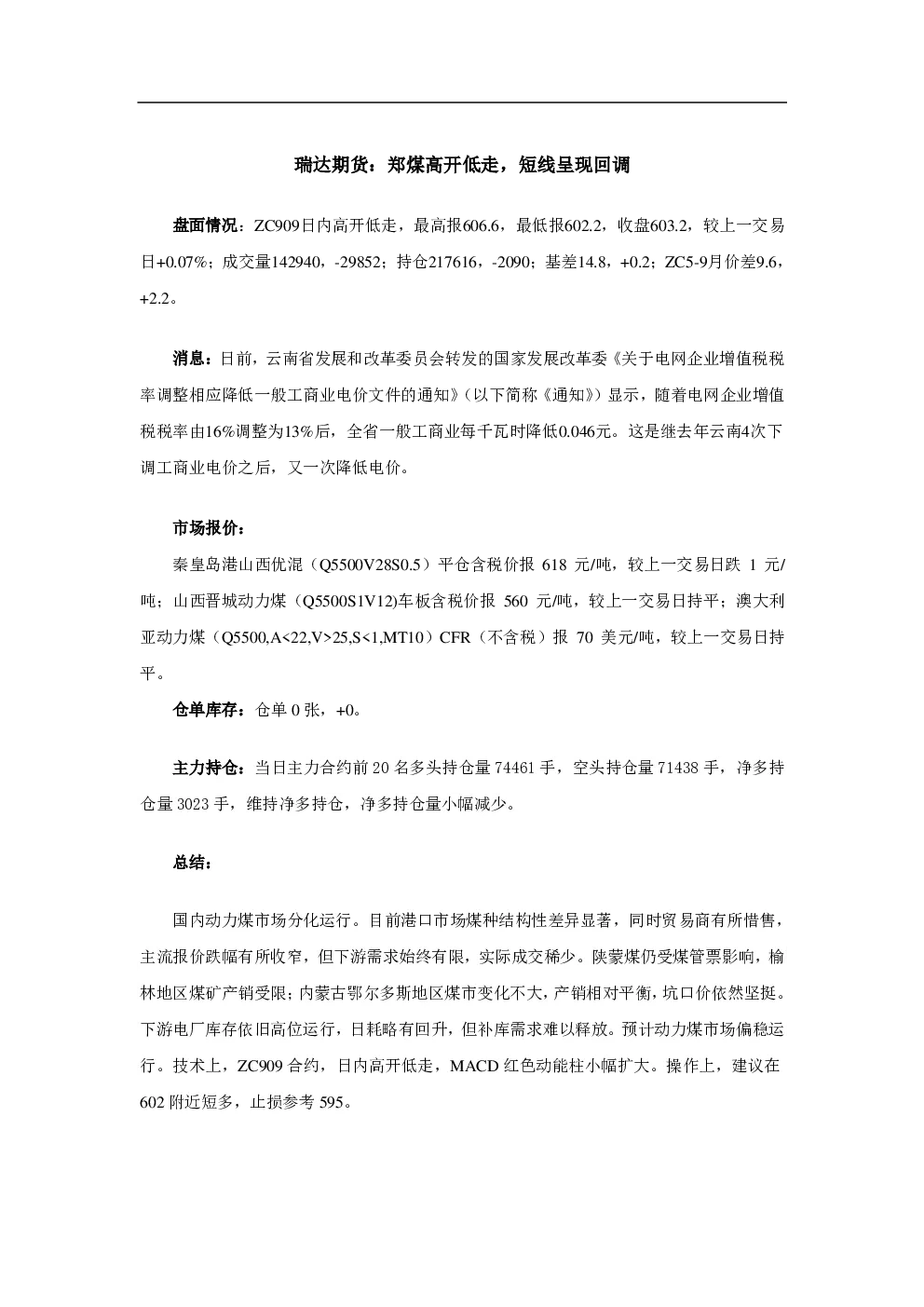 瑞达期货：郑煤高开低走，短线呈现回调

盘面情况：ZC909日内高开低走，最高报606.6，最低报602.2，收盘603.2，较上一交易日+0.07%；成交量142940，-29852；持仓217616，-2090；基差14.8，+0.2；ZC5-9月价差9.6，+2.2。

消息：日前，云南省发展和改革委员会转发的国家发展改革委《关于电网企业增值税税率调整相应降低一般工商业电价文件的通知》（以下简称《通知》）显示，随着电网企业增值税税率由16%调整为13%后，全省一般工商业每千瓦时降低0.046元。这是继去年云南4次下调工商业电价之后，又一次降低电价。

市场报价：

秦皇岛港山西优混（Q5500V28S0.5）平仓含税价报 618 元/吨，较上一交易日跌 1 元/吨；山西晋城动力煤（Q5500S1V12)车板含税价报 560 元/吨，较上一交易日持平；澳大利亚动力煤（Q5500,A<22,V>25,S<1,MT10）CFR（不含税）报 70 美元/吨，较上一交易日持平。

仓单库存：仓单 0 张，+0。

主力持仓：当日主力合约前 20 名多头持仓量 74461 手，空头持仓量 71438 手，净多持仓量 3023 手，维持净多持仓，净多持仓量小幅减少。

总结：

国内动力煤市场分化运行。目前港口市场煤种结构性差异显著，同时贸易商有所惜售，主流报价跌幅有所收窄，但下游需求始终有限，实际成交稀少。陕蒙煤仍受煤管票影响，榆林地区煤矿产销受限；内蒙古鄂尔多斯地区煤市变化不大，产销相对平衡，坑口价依然坚挺。下游电厂库存依旧高位运行，日耗略有回升，但补库需求难以释放。预计动力煤市场偏稳运行。技术上，ZC909 合约，日内高开低走，MACD 红色动能柱小幅扩大。操作上，建议在 602 附近短多，止损参考 595。